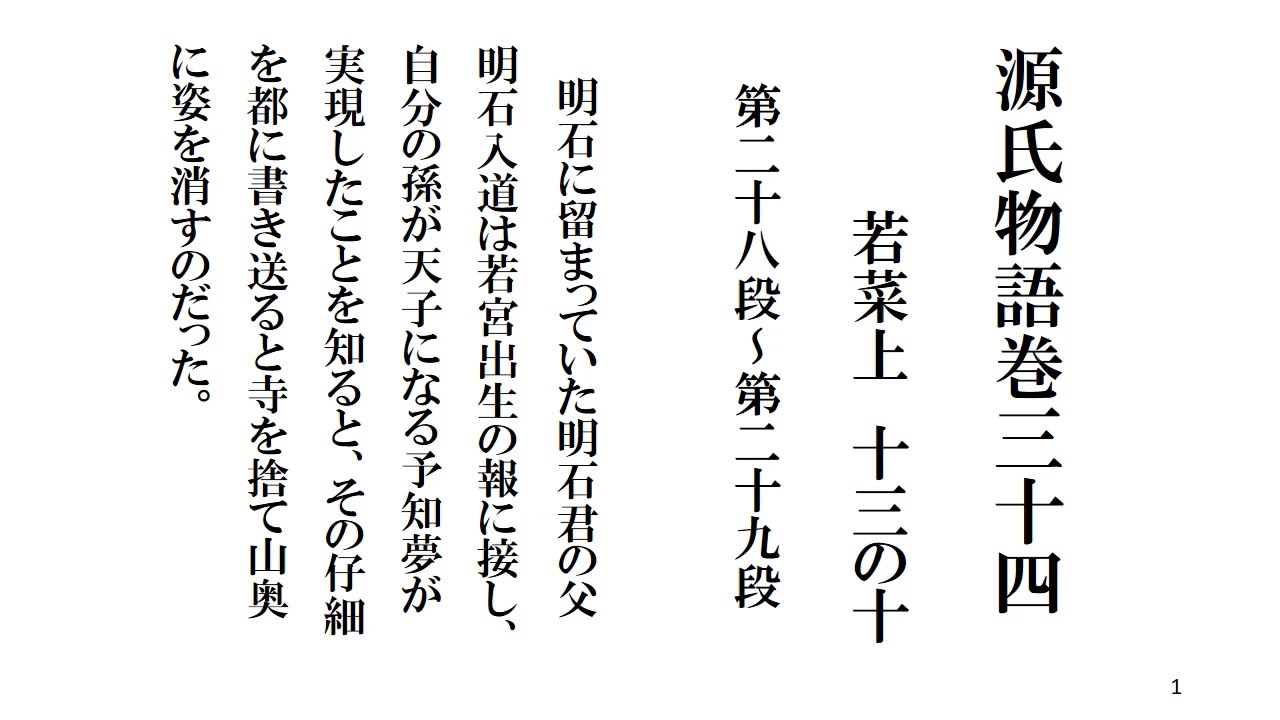 源氏物語巻三十四

若菜上　十三の十

第二十八段~第二十九段

明石に留まっていた明石君の父明石入道は若宮出生の報に接し、自分の孫が天子になる予知夢が実現したことを知ると、その仔細を都に書き送ると寺を捨て山奥に姿を消すのだった。

1